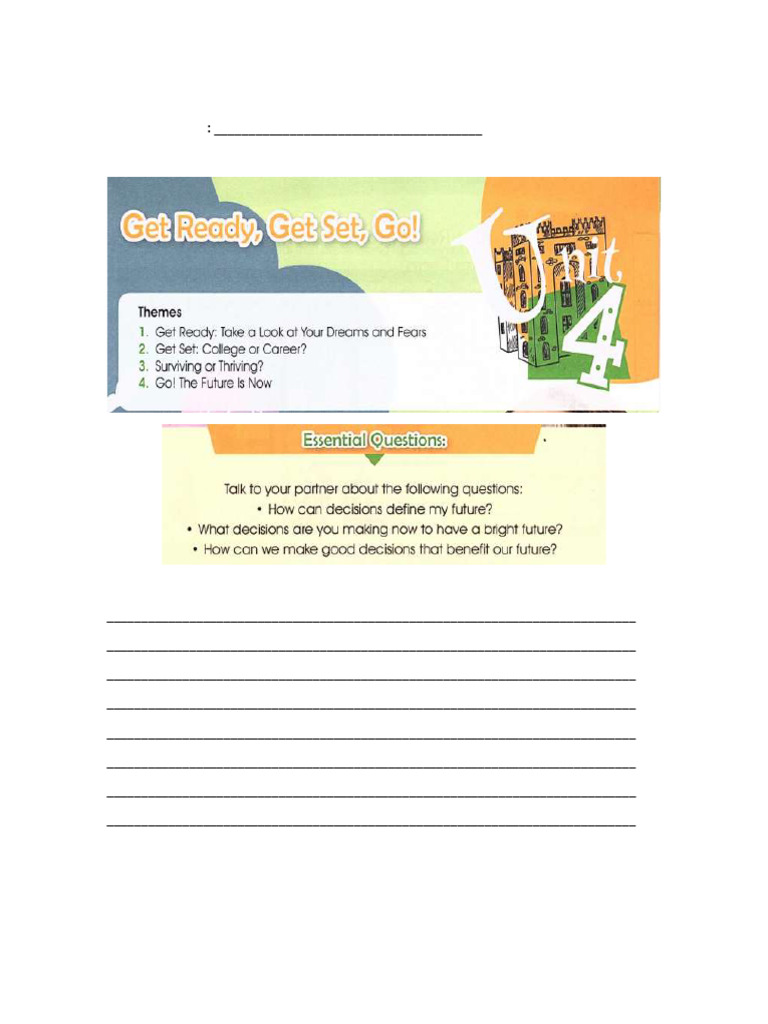 : ____

Get Ready, Get Set, Go!

Unit 4

Themes
1. Get Ready: Take a Look at Your Dreams and Fears
2. Get Set: College or Career?
3. Surviving or Thriving?
4. Go! The Future Is Now

Essential Questions:

Talk to your partner about the following questions:
• How can decisions define my future?
• What decisions are you making now to have a bright future?
• How can we make good decisions that benefit our future?

____
____
____
____
____
____
____
____